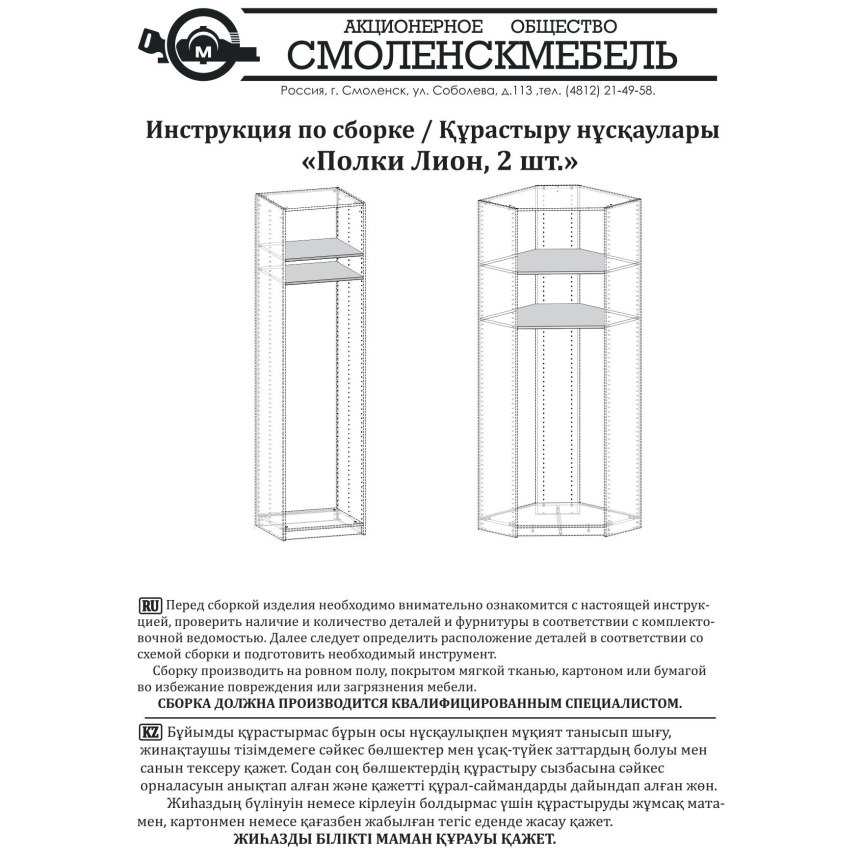 М

АКЦИОНЕРНОЕ ОБЩЕСТВО
СМОЛЕНСКМЕБЕЛЬ
Россия, г. Смоленск, ул. Соболева, д.113 ,тел. (4812) 21-49-58.

Инструкция по сборке / Құрастыру нұсқаулары
«Полки Лион, 2 шт.»

RU Перед сборкой изделия необходимо внимательно ознакомится с настоящей инструкцией, проверить наличие и количество деталей и фурнитуры в соответствии с комплектовочной ведомостью. Далее следует определить расположение деталей в соответствии со схемой сборки и подготовить необходимый инструмент.

Сборку производить на ровном полу, покрытом мягкой тканью, картоном или бумагой во избежание повреждения или загрязнения мебели.

СБОРКА ДОЛЖНА ПРОИЗВОДИТСЯ КВАЛИФИЦИРОВАННЫМ СПЕЦИАЛИСТОМ.

KZ Бұйымды құрастырмас бұрын осы нұсқаулықпен мұқият танысып шығу, жинақтаушы тізімдемеге сәйкес бөлшектер мен ұсақ-түйек заттардың болуы мен санын тексеру қажет. Содан соң бөлшектердің құрастыру сызбасына сәйкес орналасуын анықтап алған және қажетті құрал-саймандарды дайындап алған жөн.

Жиһаздың бүлінуін немесе кірлеуін болдырмас үшін құрастыруды жұмсақ матамен, картонмен немесе қағазбен жабылған тегіс еденде жасау қажет.

ЖИҺАЗДЫ БІЛІКТІ МАМАН ҚҰРАУЫ ҚАЖЕТ.